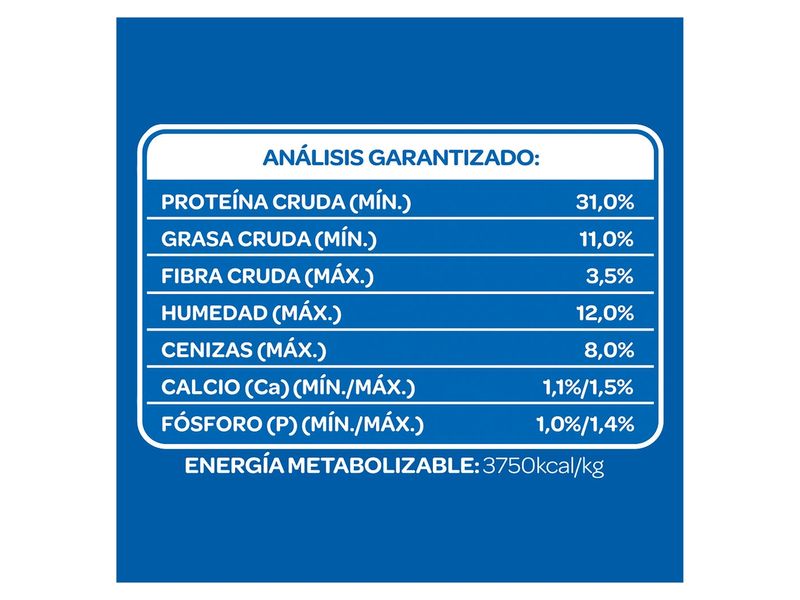 ANÁLISIS GARANTIZADO:

| | |
|---|---|
| PROTEÍNA CRUDA (MÍN.) | 31,0% |
| GRASA CRUDA (MÍN.) | 11,0% |
| FIBRA CRUDA (MÁX.) | 3,5% |
| HUMEDAD (MÁX.) | 12,0% |
| CENIZAS (MÁX.) | 8,0% |
| CALCIO (Ca) (MÍN./MÁX.) | 1,1%/1,5% |
| FÓSFORO (P) (MÍN./MÁX.) | 1,0%/1,4% |

ENERGÍA METABOLIZABLE: 3750kcal/kg